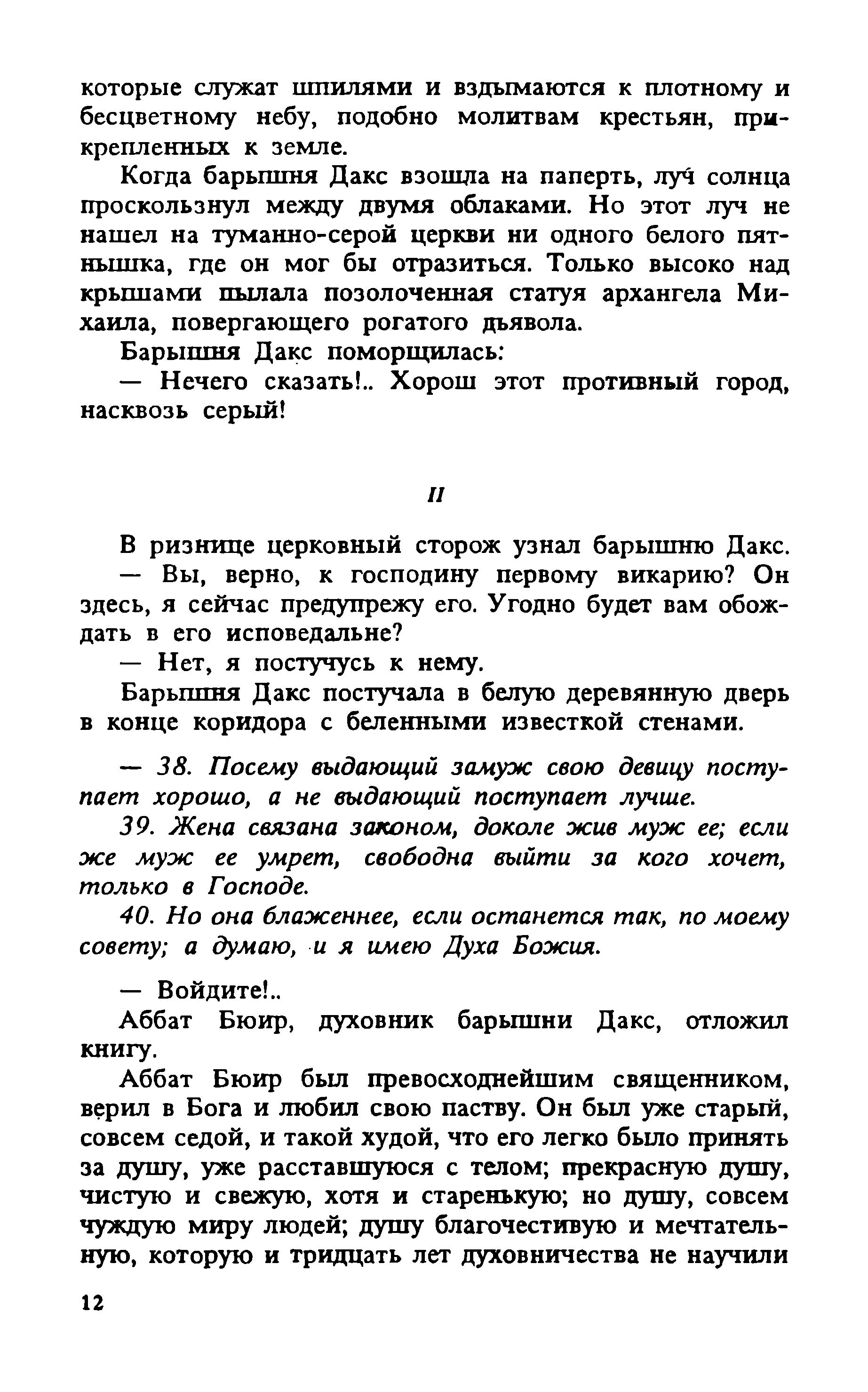 которые служат шпилями и вздымаются к плотному и бесцветному небу, подобно молитвам крестьян, прикрепленных к земле.

Когда барышня Дакс взошла на паперть, луч солнца проскользнул между двумя облаками. Но этот луч не нашел на туманно-серой церкви ни одного белого пятнышка, где он мог бы отразиться. Только высоко над крышами пылала позолоченная статуя архангела Михаила, повергающего рогатого дьявола.

Барышня Дакс поморщилась:

— Нечего сказать!.. Хорош этот противный город, насквозь серый!

II

В ризнице церковный сторож узнал барышню Дакс.

— Вы, верно, к господину первому викарию? Он здесь, я сейчас предупрежу его. Угодно будет вам обождать в его исповедальне?

— Нет, я постучусь к нему.

Барышня Дакс постучала в белую деревянную дверь в конце коридора с беленными известкой стенами.

— 38. Посему выдающий замуж свою девицу поступает хорошо, а не выдающий поступает лучше.

39. Жена связана законом, доколе жив муж ее; если же муж ее умрет, свободна выйти за кого хочет, только в Господе.

40. Но она блаженнее, если останется так, по моему совету; а думаю, и я имею Духа Божия.

— Войдите!..

Аббат Бюир, духовник барышни Дакс, отложил книгу.

Аббат Бюир был превосходнейшим священником, верил в Бога и любил свою паству. Он был уже старый, совсем седой, и такой худой, что его легко было принять за душу, уже расставшуюся с телом; прекрасную душу, чистую и свежую, хотя и старенькую; но душу, совсем чуждую миру людей; душу благочестивую и мечтательную, которую и тридцать лет духовничества не научили

12